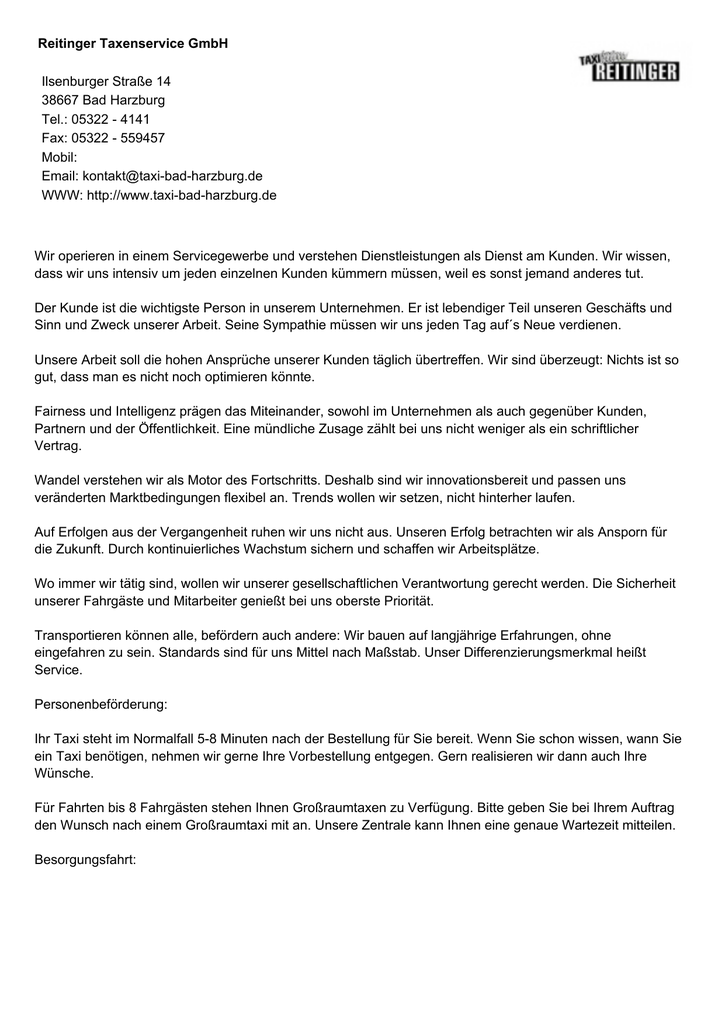 Reitinger Taxenservice GmbH

TAXI REITINGER

Ilsenburger Straße 14
38667 Bad Harzburg
Tel.: 05322 - 4141
Fax: 05322 - 559457
Mobil:
Email: kontakt@taxi-bad-harzburg.de
WWW: http://www.taxi-bad-harzburg.de

Wir operieren in einem Servicegewerbe und verstehen Dienstleistungen als Dienst am Kunden. Wir wissen, dass wir uns intensiv um jeden einzelnen Kunden kümmern müssen, weil es sonst jemand anderes tut.

Der Kunde ist die wichtigste Person in unserem Unternehmen. Er ist lebendiger Teil unseren Geschäfts und Sinn und Zweck unserer Arbeit. Seine Sympathie müssen wir uns jeden Tag auf´s Neue verdienen.

Unsere Arbeit soll die hohen Ansprüche unserer Kunden täglich übertreffen. Wir sind überzeugt: Nichts ist so gut, dass man es nicht noch optimieren könnte.

Fairness und Intelligenz prägen das Miteinander, sowohl im Unternehmen als auch gegenüber Kunden, Partnern und der Öffentlichkeit. Eine mündliche Zusage zählt bei uns nicht weniger als ein schriftlicher Vertrag.

Wandel verstehen wir als Motor des Fortschritts. Deshalb sind wir innovationsbereit und passen uns veränderten Marktbedingungen flexibel an. Trends wollen wir setzen, nicht hinterher laufen.

Auf Erfolgen aus der Vergangenheit ruhen wir uns nicht aus. Unseren Erfolg betrachten wir als Ansporn für die Zukunft. Durch kontinuierliches Wachstum sichern und schaffen wir Arbeitsplätze.

Wo immer wir tätig sind, wollen wir unserer gesellschaftlichen Verantwortung gerecht werden. Die Sicherheit unserer Fahrgäste und Mitarbeiter genießt bei uns oberste Priorität.

Transportieren können alle, befördern auch andere: Wir bauen auf langjährige Erfahrungen, ohne eingefahren zu sein. Standards sind für uns Mittel nach Maßstab. Unser Differenzierungsmerkmal heißt Service.

Personenbeförderung:

Ihr Taxi steht im Normalfall 5-8 Minuten nach der Bestellung für Sie bereit. Wenn Sie schon wissen, wann Sie ein Taxi benötigen, nehmen wir gerne Ihre Vorbestellung entgegen. Gern realisieren wir dann auch Ihre Wünsche.

Für Fahrten bis 8 Fahrgästen stehen Ihnen Großraumtaxen zu Verfügung. Bitte geben Sie bei Ihrem Auftrag den Wunsch nach einem Großraumtaxi mit an. Unsere Zentrale kann Ihnen eine genaue Wartezeit mitteilen.

Besorgungsfahrt: